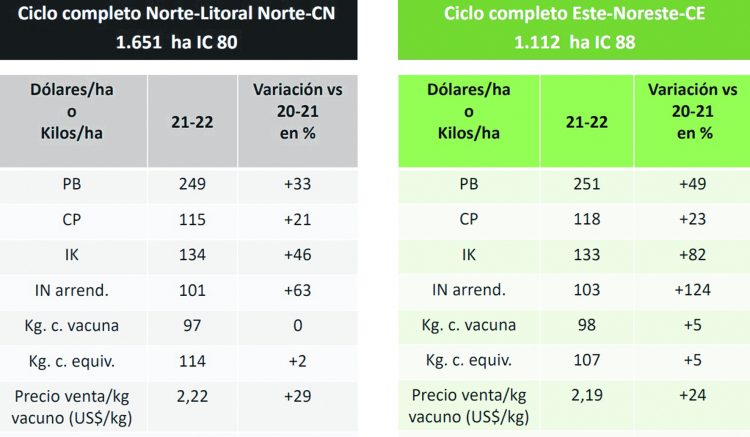 Ciclo completo Norte-Litoral Norte-CN
1.651 ha IC 80

| Dólares/ha o Kilos/ha | 21-22 | Variación vs 20-21 en % |
|---|---|---|
| PB | 249 | +33 |
| CP | 115 | +21 |
| IK | 134 | +46 |
| IN arrend. | 101 | +63 |
| Kg. c. vacuna | 97 | 0 |
| Kg. c. equiv. | 114 | +2 |
| Precio venta/kg vacuno (US$/kg) | 2,22 | +29 |

Ciclo completo Este-Noreste-CE
1.112 ha IC 88

| Dólares/ha o Kilos/ha | 21-22 | Variación vs 20-21 en % |
|---|---|---|
| PB | 251 | +49 |
| CP | 118 | +23 |
| IK | 133 | +82 |
| IN arrend. | 103 | +124 |
| Kg. c. vacuna | 98 | +5 |
| Kg. c. equiv. | 107 | +5 |
| Precio venta/kg vacuno (US$/kg) | 2,19 | +24 |